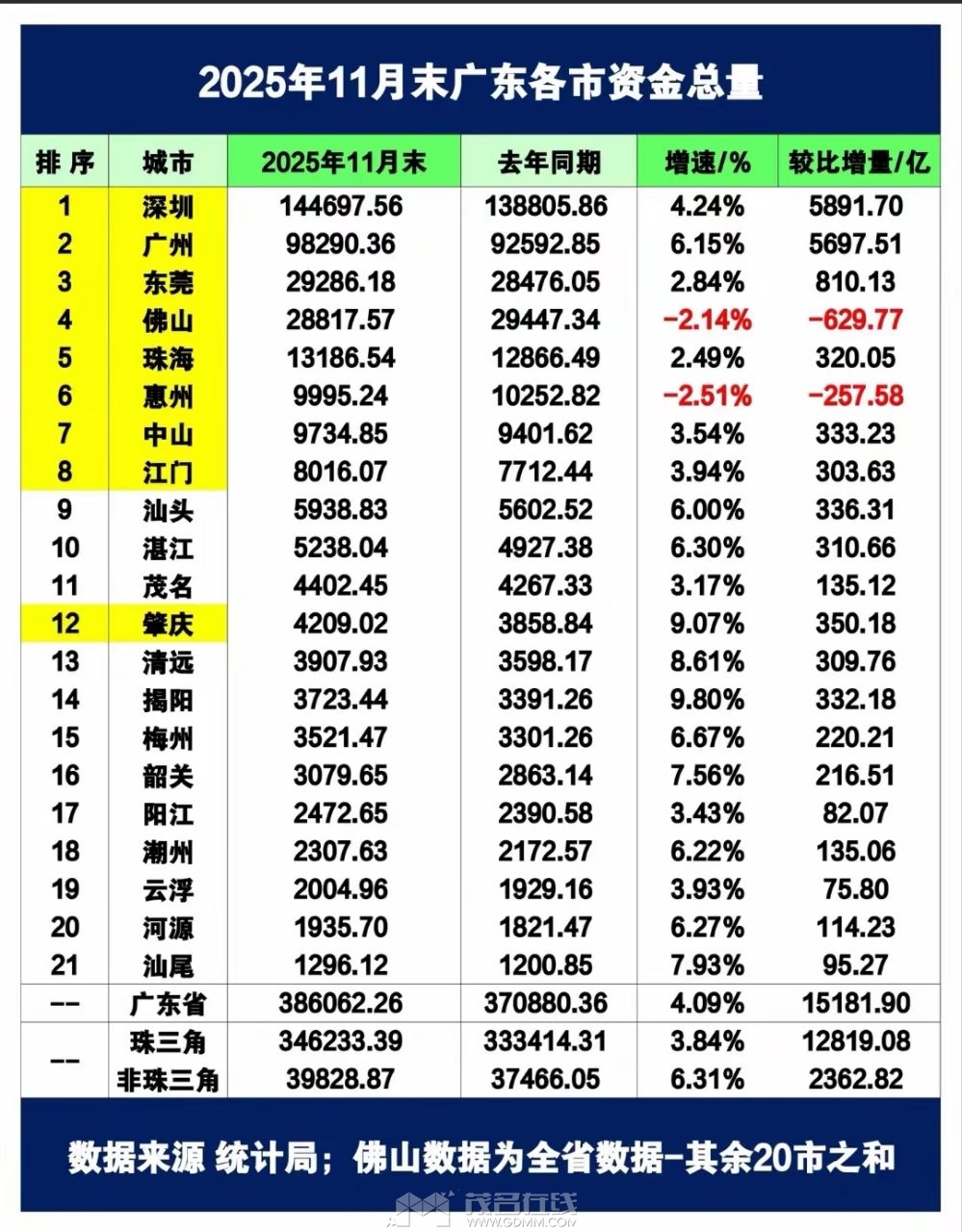 2025年11月末广东各市资金总量

| 排序 | 城市 | 2025年11月末 | 去年同期 | 增速/% | 较比增量/亿 |
|---|---|---|---|---|---|
| 1 | 深圳 | 144697.56 | 138805.86 | 4.24% | 5891.70 |
| 2 | 广州 | 98290.36 | 92592.85 | 6.15% | 5697.51 |
| 3 | 东莞 | 29286.18 | 28476.05 | 2.84% | 810.13 |
| 4 | 佛山 | 28817.57 | 29447.34 | -2.14% | -629.77 |
| 5 | 珠海 | 13186.54 | 12866.49 | 2.49% | 320.05 |
| 6 | 惠州 | 9995.24 | 10252.82 | -2.51% | -257.58 |
| 7 | 中山 | 9734.85 | 9401.62 | 3.54% | 333.23 |
| 8 | 江门 | 8016.07 | 7712.44 | 3.94% | 303.63 |
| 9 | 汕头 | 5938.83 | 5602.52 | 6.00% | 336.31 |
| 10 | 湛江 | 5238.04 | 4927.38 | 6.30% | 310.66 |
| 11 | 茂名 | 4402.45 | 4267.33 | 3.17% | 135.12 |
| 12 | 肇庆 | 4209.02 | 3858.84 | 9.07% | 350.18 |
| 13 | 清远 | 3907.93 | 3598.17 | 8.61% | 309.76 |
| 14 | 揭阳 | 3723.44 | 3391.26 | 9.80% | 332.18 |
| 15 | 梅州 | 3521.47 | 3301.26 | 6.67% | 220.21 |
| 16 | 韶关 | 3079.65 | 2863.14 | 7.56% | 216.51 |
| 17 | 阳江 | 2472.65 | 2390.58 | 3.43% | 82.07 |
| 18 | 潮州 | 2307.63 | 2172.57 | 6.22% | 135.06 |
| 19 | 云浮 | 2004.96 | 1929.16 | 3.93% | 75.80 |
| 20 | 河源 | 1935.70 | 1821.47 | 6.27% | 114.23 |
| 21 | 汕尾 | 1296.12 | 1200.85 | 7.93% | 95.27 |
| -- | 广东省 | 386062.26 | 370880.36 | 4.09% | 15181.90 |
| -- | 珠三角 | 346233.39 | 333414.31 | 3.84% | 12819.08 |
| | 非珠三角 | 39828.87 | 37466.05 | 6.31% | 2362.82 |

数据来源 统计局；佛山数据为全省数据-其余20市之和

茂名在线
WWW.GDMM.COM